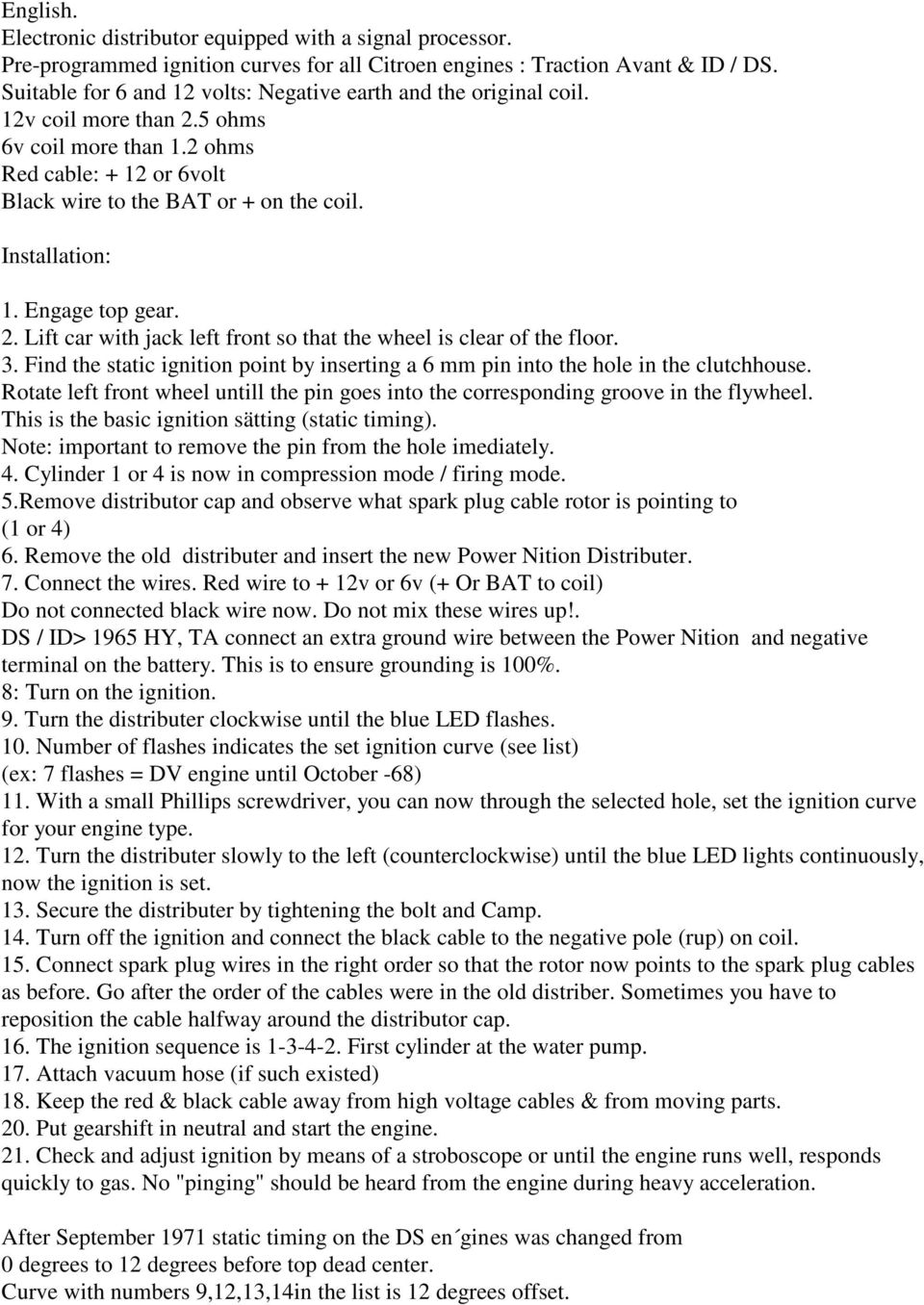 English.
Electronic distributor equipped with a signal processor.
Pre-programmed ignition curves for all Citroen engines : Traction Avant & ID / DS.
Suitable for 6 and 12 volts: Negative earth and the original coil.
12v coil more than 2.5 ohms
6v coil more than 1.2 ohms
Red cable: + 12 or 6volt
Black wire to the BAT or + on the coil.

Installation:

1. Engage top gear.
2. Lift car with jack left front so that the wheel is clear of the floor.
3. Find the static ignition point by inserting a 6 mm pin into the hole in the clutchhouse.
Rotate left front wheel untill the pin goes into the corresponding groove in the flywheel.
This is the basic ignition sätting (static timing).
Note: important to remove the pin from the hole imediately.
4. Cylinder 1 or 4 is now in compression mode / firing mode.
5.Remove distributor cap and observe what spark plug cable rotor is pointing to (1 or 4)
6. Remove the old distributer and insert the new Power Nition Distributer.
7. Connect the wires. Red wire to + 12v or 6v (+ Or BAT to coil)
Do not connected black wire now. Do not mix these wires up!.
DS / ID> 1965 HY, TA connect an extra ground wire between the Power Nition and negative terminal on the battery. This is to ensure grounding is 100%.
8: Turn on the ignition.
9. Turn the distributer clockwise until the blue LED flashes.
10. Number of flashes indicates the set ignition curve (see list)
(ex: 7 flashes = DV engine until October -68)
11. With a small Phillips screwdriver, you can now through the selected hole, set the ignition curve for your engine type.
12. Turn the distributer slowly to the left (counterclockwise) until the blue LED lights continuously, now the ignition is set.
13. Secure the distributer by tightening the bolt and Camp.
14. Turn off the ignition and connect the black cable to the negative pole (rup) on coil.
15. Connect spark plug wires in the right order so that the rotor now points to the spark plug cables as before. Go after the order of the cables were in the old distriber. Sometimes you have to reposition the cable halfway around the distributor cap.
16. The ignition sequence is 1-3-4-2. First cylinder at the water pump.
17. Attach vacuum hose (if such existed)
18. Keep the red & black cable away from high voltage cables & from moving parts.
20. Put gearshift in neutral and start the engine.
21. Check and adjust ignition by means of a stroboscope or until the engine runs well, responds quickly to gas. No "pinging" should be heard from the engine during heavy acceleration.

After September 1971 static timing on the DS en´gines was changed from
0 degrees to 12 degrees before top dead center.
Curve with numbers 9,12,13,14in the list is 12 degrees offset.